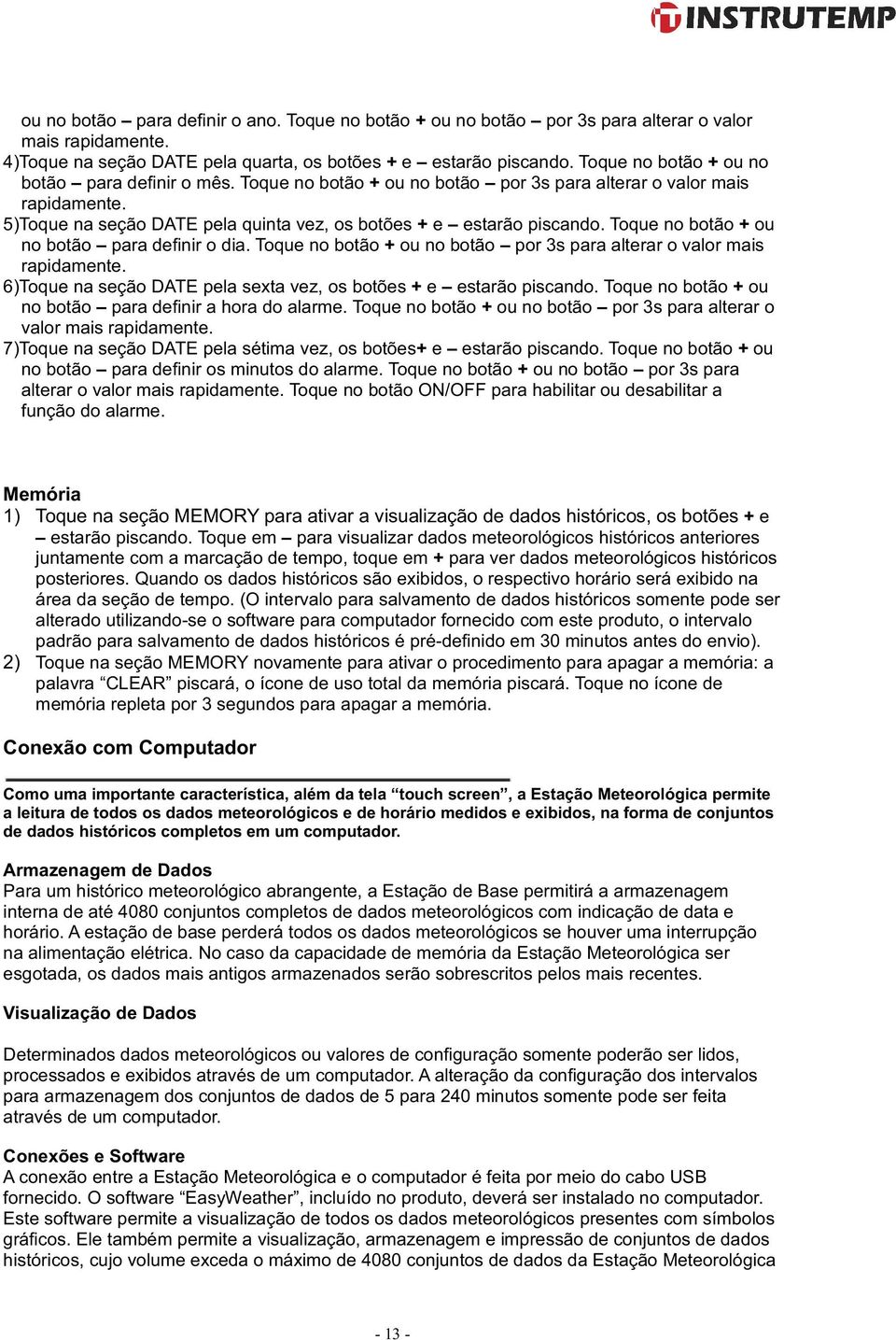 INSTRUTEMP

ou no botão – para definir o ano. Toque no botão + ou no botão – por 3s para alterar o valor mais rapidamente.
4)Toque na seção DATE pela quarta, os botões + e – estarão piscando. Toque no botão + ou no botão – para definir o mês. Toque no botão + ou no botão – por 3s para alterar o valor mais rapidamente.
5)Toque na seção DATE pela quinta vez, os botões + e – estarão piscando. Toque no botão + ou no botão – para definir o dia. Toque no botão + ou no botão – por 3s para alterar o valor mais rapidamente.
6)Toque na seção DATE pela sexta vez, os botões + e – estarão piscando. Toque no botão + ou no botão – para definir a hora do alarme. Toque no botão + ou no botão – por 3s para alterar o valor mais rapidamente.
7)Toque na seção DATE pela sétima vez, os botões+ e – estarão piscando. Toque no botão + ou no botão – para definir os minutos do alarme. Toque no botão + ou no botão – por 3s para alterar o valor mais rapidamente. Toque no botão ON/OFF para habilitar ou desabilitar a função do alarme.

Memória
1) Toque na seção MEMORY para ativar a visualização de dados históricos, os botões + e – estarão piscando. Toque em – para visualizar dados meteorológicos históricos anteriores juntamente com a marcação de tempo, toque em + para ver dados meteorológicos históricos posteriores. Quando os dados históricos são exibidos, o respectivo horário será exibido na área da seção de tempo. (O intervalo para salvamento de dados históricos somente pode ser alterado utilizando-se o software para computador fornecido com este produto, o intervalo padrão para salvamento de dados históricos é pré-definido em 30 minutos antes do envio).
2) Toque na seção MEMORY novamente para ativar o procedimento para apagar a memória: a palavra “CLEAR” piscará, o ícone de uso total da memória piscará. Toque no ícone de memória repleta por 3 segundos para apagar a memória.

Conexão com Computador

Como uma importante característica, além da tela “touch screen”, a Estação Meteorológica permite a leitura de todos os dados meteorológicos e de horário medidos e exibidos, na forma de conjuntos de dados históricos completos em um computador.

Armazenagem de Dados
Para um histórico meteorológico abrangente, a Estação de Base permitirá a armazenagem interna de até 4080 conjuntos completos de dados meteorológicos com indicação de data e horário. A estação de base perderá todos os dados meteorológicos se houver uma interrupção na alimentação elétrica. No caso da capacidade de memória da Estação Meteorológica ser esgotada, os dados mais antigos armazenados serão sobrescritos pelos mais recentes.

Visualização de Dados

Determinados dados meteorológicos ou valores de configuração somente poderão ser lidos, processados e exibidos através de um computador. A alteração da configuração dos intervalos para armazenagem dos conjuntos de dados de 5 para 240 minutos somente pode ser feita através de um computador.

Conexões e Software
A conexão entre a Estação Meteorológica e o computador é feita por meio do cabo USB fornecido. O software “EasyWeather”, incluído no produto, deverá ser instalado no computador. Este software permite a visualização de todos os dados meteorológicos presentes com símbolos gráficos. Ele também permite a visualização, armazenagem e impressão de conjuntos de dados históricos, cujo volume exceda o máximo de 4080 conjuntos de dados da Estação Meteorológica

- 13 -